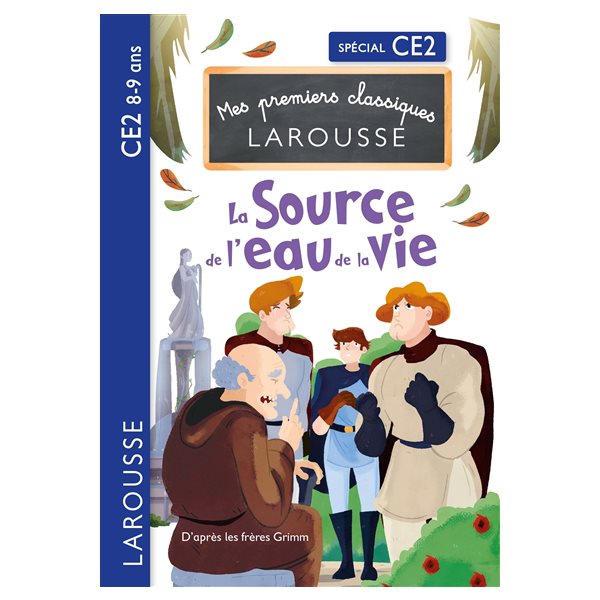 CE2 8-9 ans

LAROUSSE

SPÉCIAL CE2

Mes premiers classiques
LAROUSSE

La Source de l'eau de la vie

D'après les frères Grimm